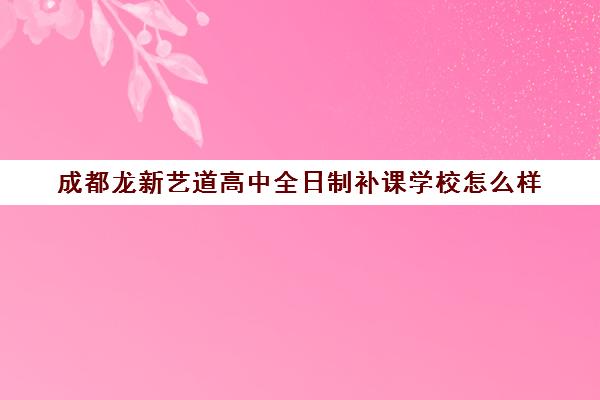 成都龙新艺道高中全日制补课学校怎么样